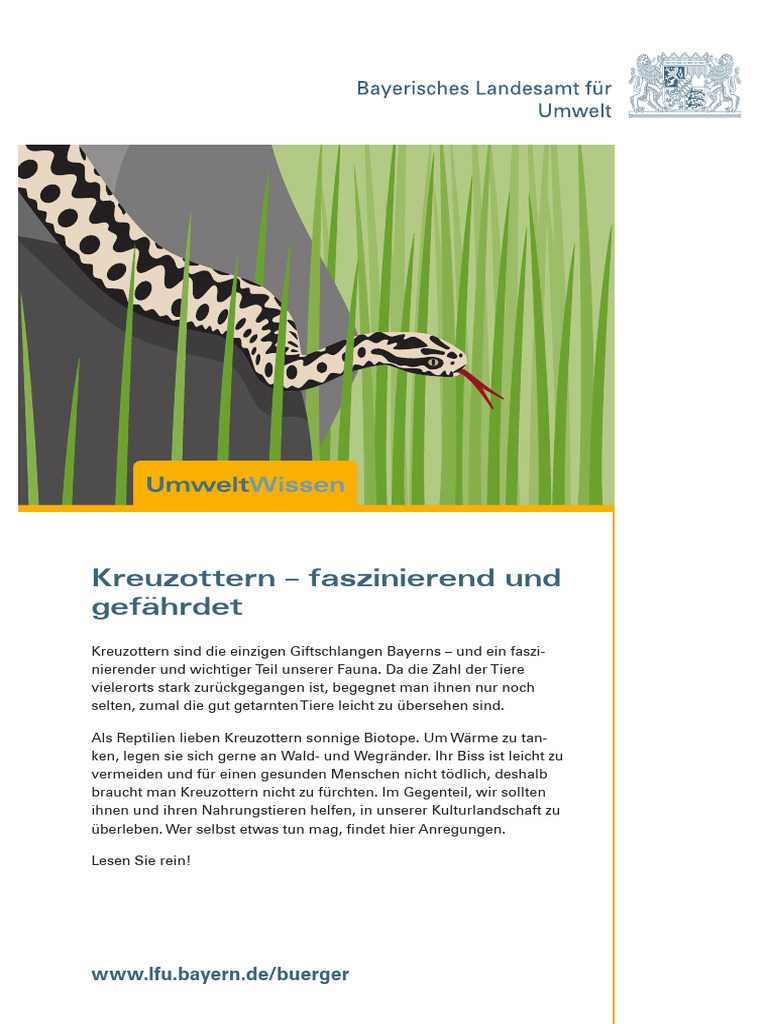 Bayerisches Landesamt für Umwelt

UmweltWissen

Kreuzottern – faszinierend und gefährdet

Kreuzottern sind die einzigen Giftschlangen Bayerns – und ein faszinierender und wichtiger Teil unserer Fauna. Da die Zahl der Tiere vielerorts stark zurückgegangen ist, begegnet man ihnen nur noch selten, zumal die gut getarnten Tiere leicht zu übersehen sind.

Als Reptilien lieben Kreuzottern sonnige Biotope. Um Wärme zu tanken, legen sie sich gerne an Wald- und Wegränder. Ihr Biss ist leicht zu vermeiden und für einen gesunden Menschen nicht tödlich, deshalb braucht man Kreuzottern nicht zu fürchten. Im Gegenteil, wir sollten ihnen und ihren Nahrungstieren helfen, in unserer Kulturlandschaft zu überleben. Wer selbst etwas tun mag, findet hier Anregungen.

Lesen Sie rein!

www.lfu.bayern.de/buerger